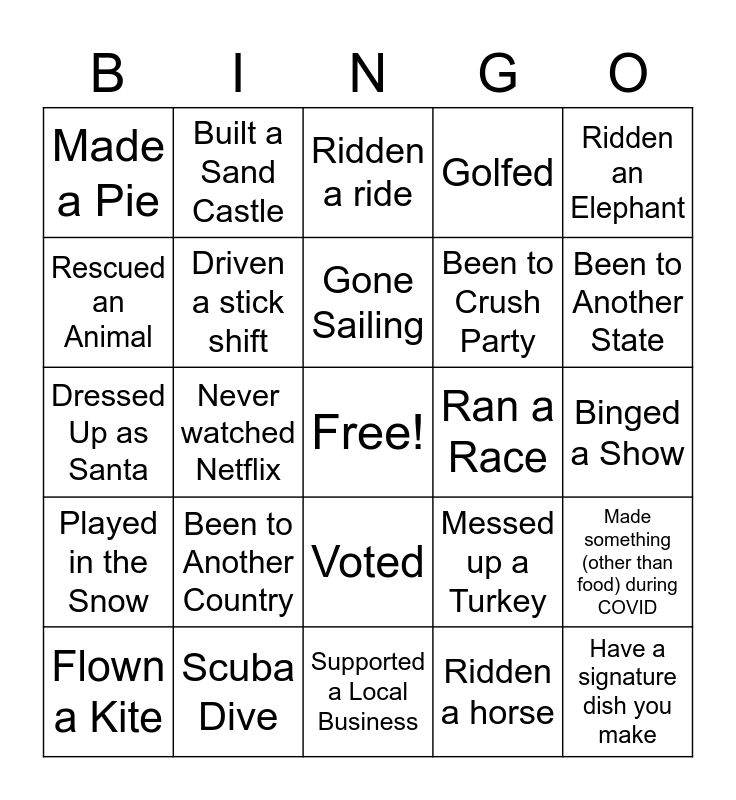 | B | I | N | G | O |
|---|---|---|---|---|
| Made a Pie | Built a Sand Castle | Ridden a ride | Golfed | Ridden an Elephant |
| Rescued an Animal | Driven a stick shift | Gone Sailing | Been to Crush Party | Been to Another State |
| Dressed Up as Santa | Never watched Netflix | Free! | Ran a Race | Binged a Show |
| Played in the Snow | Been to Another Country | Voted | Messed up a Turkey | Made something (other than food) during COVID |
| Flown a Kite | Scuba Dive | Supported a Local Business | Ridden a horse | Have a signature dish you make |